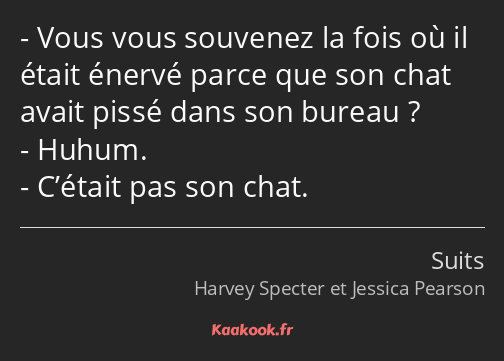 - Vous vous souvenez la fois où il était énervé parce que son chat avait pissé dans son bureau ?
- Huhum.
- C’était pas son chat.

Suits
Harvey Specter et Jessica Pearson

Kaakook.fr